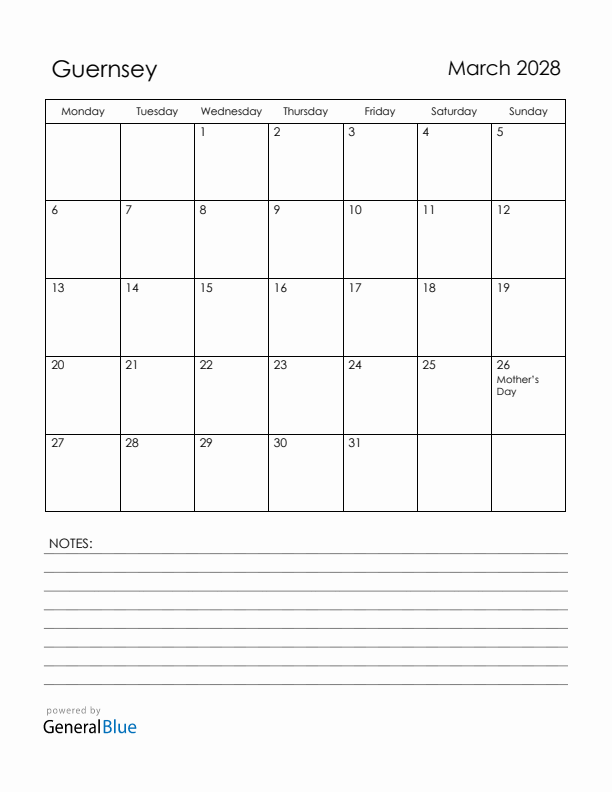 Guernsey

March 2028

| Monday | Tuesday | Wednesday | Thursday | Friday | Saturday | Sunday |
|---|---|---|---|---|---|---|
| | | 1 | 2 | 3 | 4 | 5 |
| 6 | 7 | 8 | 9 | 10 | 11 | 12 |
| 13 | 14 | 15 | 16 | 17 | 18 | 19 |
| 20 | 21 | 22 | 23 | 24 | 25 | 26 Mother's Day |
| 27 | 28 | 29 | 30 | 31 | | |

NOTES:

powered by
GeneralBlue